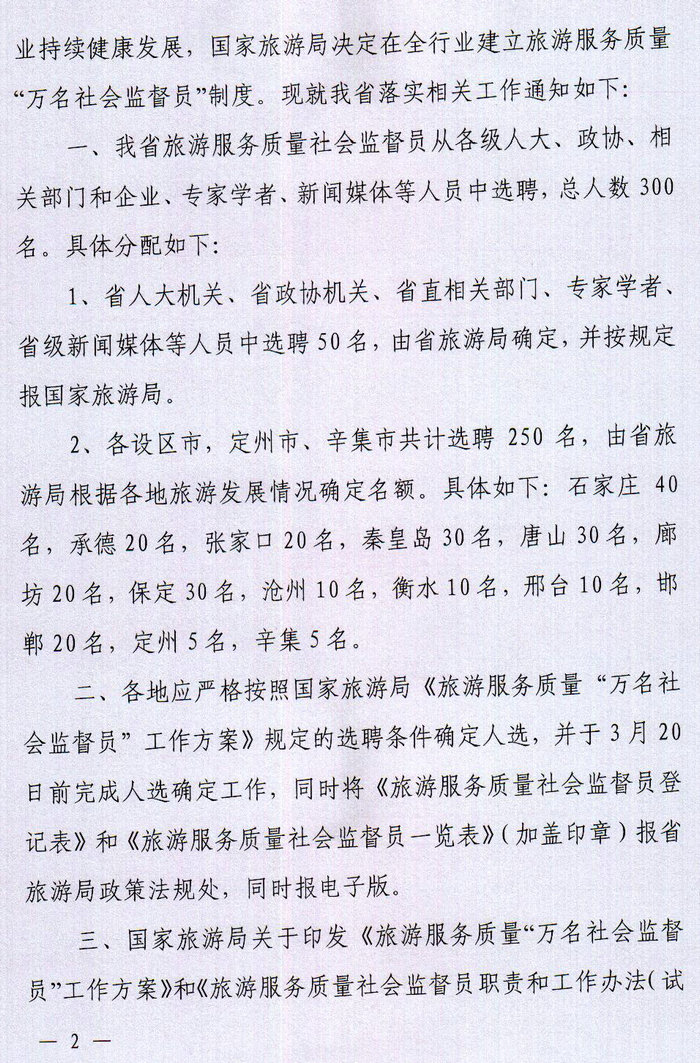 业持续健康发展，国家旅游局决定在全行业建立旅游服务质量“万名社会监督员”制度。现就我省落实相关工作通知如下：

一、我省旅游服务质量社会监督员从各级人大、政协、相关部门和企业、专家学者、新闻媒体等人员中选聘，总人数300名。具体分配如下：

1、省人大机关、省政协机关、省直相关部门、专家学者、省级新闻媒体等人员中选聘50名，由省旅游局确定，并按规定报国家旅游局。

2、各设区市，定州市、辛集市共计选聘250名，由省旅游局根据各地旅游发展情况确定名额。具体如下：石家庄40名，承德20名，张家口20名，秦皇岛30名，唐山30名，廊坊20名，保定30名，沧州10名，衡水10名，邢台10名，邯郸20名，定州5名，辛集5名。

二、各地应严格按照国家旅游局《旅游服务质量“万名社会监督员”工作方案》规定的选聘条件确定人选，并于3月20日前完成人选确定工作，同时将《旅游服务质量社会监督员登记表》和《旅游服务质量社会监督员一览表》（加盖印章）报省旅游局政策法规处，同时报电子版。

三、国家旅游局关于印发《旅游服务质量“万名社会监督员”工作方案》和《旅游服务质量社会监督员职责和工作办法（试

— 2 —